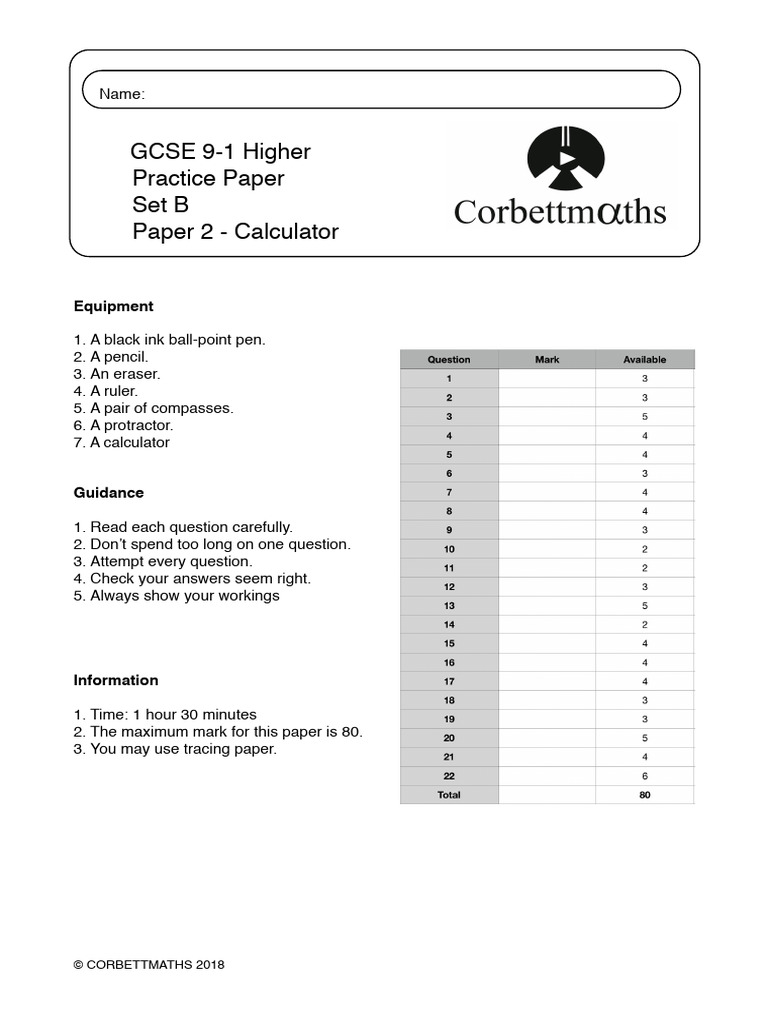 Name:

GCSE 9-1 Higher
Practice Paper
Set B
Paper 2 - Calculator

Corbettmαths

Equipment

1. A black ink ball-point pen.
2. A pencil.
3. An eraser.
4. A ruler.
5. A pair of compasses.
6. A protractor.
7. A calculator

Guidance

1. Read each question carefully.
2. Don't spend too long on one question.
3. Attempt every question.
4. Check your answers seem right.
5. Always show your workings

Information

1. Time: 1 hour 30 minutes
2. The maximum mark for this paper is 80.
3. You may use tracing paper.

| Question | Mark | Available |
|---|---|---|
| 1 | | 3 |
| 2 | | 3 |
| 3 | | 5 |
| 4 | | 4 |
| 5 | | 4 |
| 6 | | 3 |
| 7 | | 4 |
| 8 | | 4 |
| 9 | | 3 |
| 10 | | 2 |
| 11 | | 2 |
| 12 | | 3 |
| 13 | | 5 |
| 14 | | 2 |
| 15 | | 4 |
| 16 | | 4 |
| 17 | | 4 |
| 18 | | 3 |
| 19 | | 3 |
| 20 | | 5 |
| 21 | | 4 |
| 22 | | 6 |
| Total | | 80 |

© CORBETTMATHS 2018